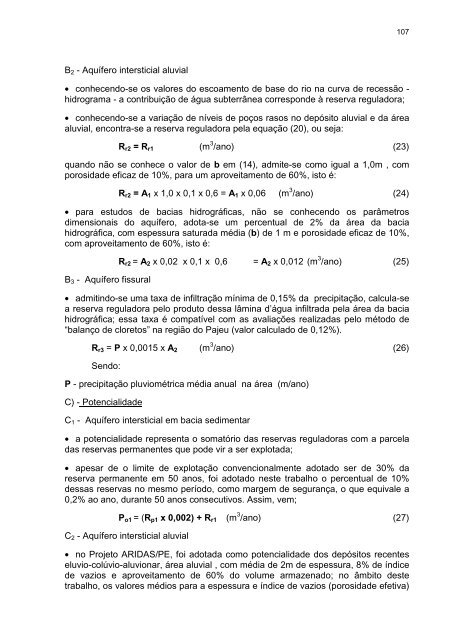 107

$B_2$ - Aquífero intersticial aluvial

• conhecendo-se os valores do escoamento de base do rio na curva de recessão - hidrograma - a contribuição de água subterrânea corresponde à reserva reguladora;

• conhecendo-se a variação de níveis de poços rasos no depósito aluvial e da área aluvial, encontra-se a reserva reguladora pela equação (20), ou seja:

$R_{r2} = R_{r1}$ ($m^3$/ano) (23)

quando não se conhece o valor de **b** em (14), admite-se como igual a 1,0m , com porosidade eficaz de 10%, para um aproveitamento de 60%, isto é:

$R_{r2} = A_1 \times 1,0 \times 0,1 \times 0,6 = A_1 \times 0,06$ ($m^3$/ano) (24)

• para estudos de bacias hidrográficas, não se conhecendo os parâmetros dimensionais do aquífero, adota-se um percentual de 2% da área da bacia hidrográfica, com espessura saturada média (**b**) de 1 m e porosidade eficaz de 10%, com aproveitamento de 60%, isto é:

$R_{r2} = A_2 \times 0,02 \times 0,1 \times 0,6 = A_2 \times 0,012$ ($m^3$/ano) (25)

$B_3$ - Aquífero fissural

• admitindo-se uma taxa de infiltração mínima de 0,15% da precipitação, calcula-se a reserva reguladora pelo produto dessa lâmina d'água infiltrada pela área da bacia hidrográfica; essa taxa é compatível com as avaliações realizadas pelo método de "balanço de cloretos" na região do Pajeu (valor calculado de 0,12%).

$R_{r3} = P \times 0,0015 \times A_2$ ($m^3$/ano) (26)

Sendo:

**P** - precipitação pluviométrica média anual na área (m/ano)

C) - Potencialidade

$C_1$ - Aquífero intersticial em bacia sedimentar

• a potencialidade representa o somatório das reservas reguladoras com a parcela das reservas permanentes que pode vir a ser explotada;

• apesar de o limite de explotação convencionalmente adotado ser de 30% da reserva permanente em 50 anos, foi adotado neste trabalho o percentual de 10% dessas reservas no mesmo período, como margem de segurança, o que equivale a 0,2% ao ano, durante 50 anos consecutivos. Assim, vem;

$P_{o1} = (R_{p1} \times 0,002) + R_{r1}$ ($m^3$/ano) (27)

$C_2$ - Aquífero intersticial aluvial

• no Projeto ARIDAS/PE, foi adotada como potencialidade dos depósitos recentes eluvio-colúvio-aluvionar, área aluvial , com média de 2m de espessura, 8% de índice de vazios e aproveitamento de 60% do volume armazenado; no âmbito deste trabalho, os valores médios para a espessura e índice de vazios (porosidade efetiva)